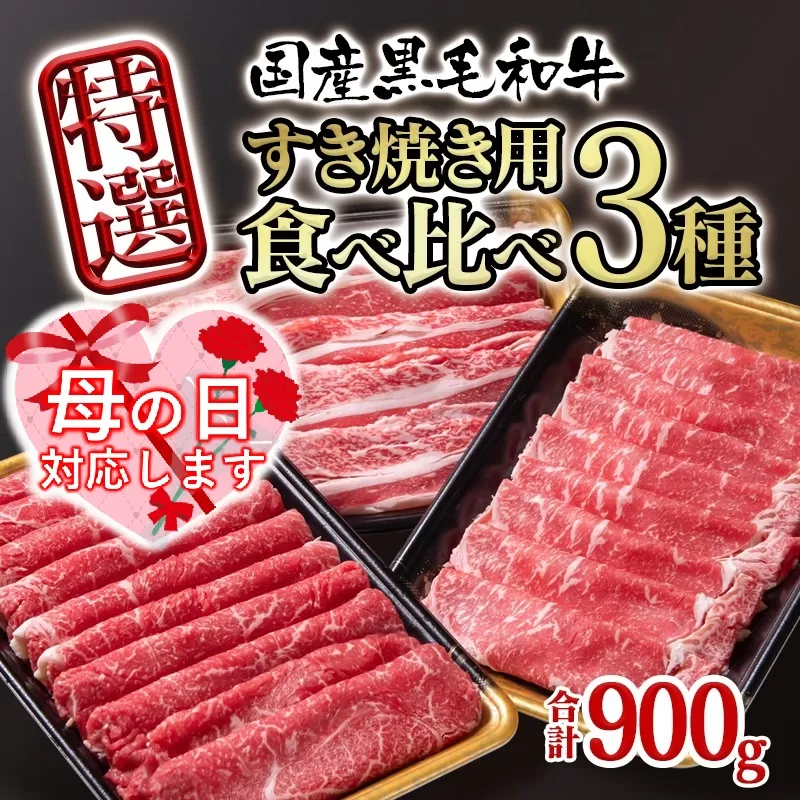 特選

国産黒毛和牛
すき焼き用
食べ比べ3種

母の日
対応します

合計900g